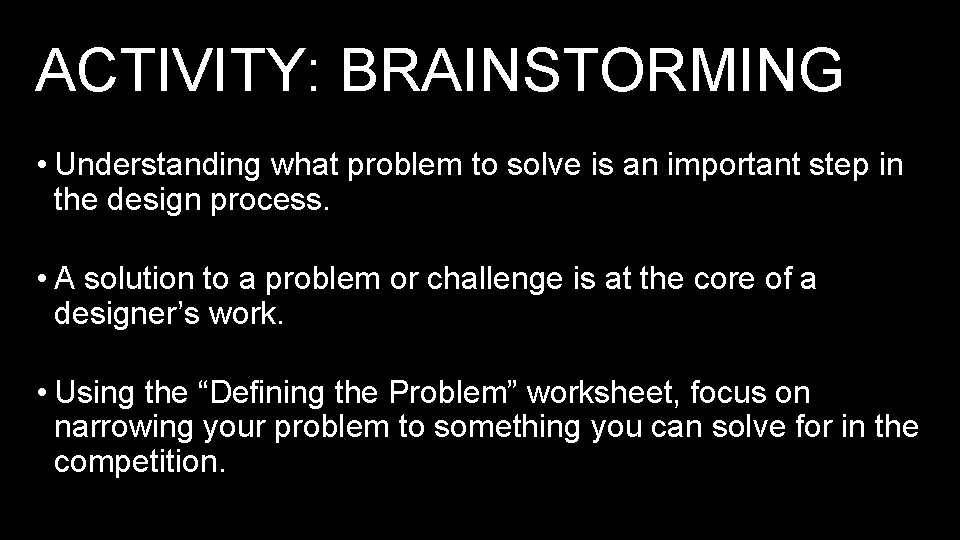 ACTIVITY: BRAINSTORMING

• Understanding what problem to solve is an important step in the design process.

• A solution to a problem or challenge is at the core of a designer’s work.

• Using the “Defining the Problem” worksheet, focus on narrowing your problem to something you can solve for in the competition.